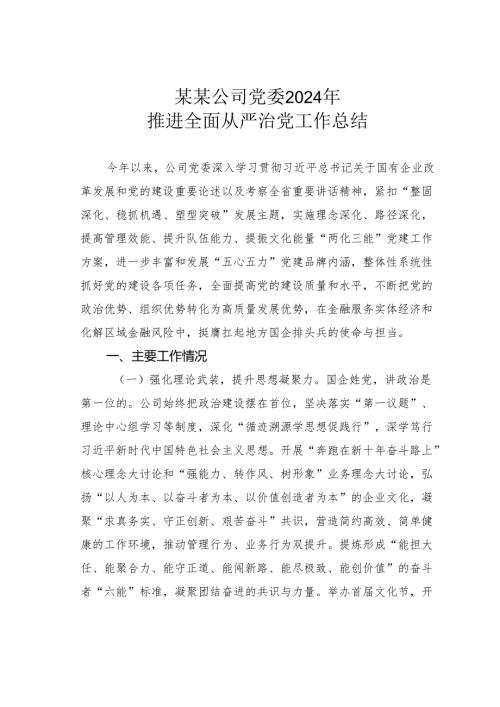 某某公司党委2024年
推进全面从严治党工作总结

今年以来，公司党委深入学习贯彻习近平总书记关于国有企业改革发展和党的建设重要论述以及考察全省重要讲话精神，紧扣“整固深化、稳抓机遇、塑型突破”发展主题，实施理念深化、路径深化，提高管理效能、提升队伍能力、提振文化能量“两化三能”党建工作方案，进一步丰富和发展“五心五力”党建品牌内涵，整体性系统性抓好党的建设各项任务，全面提高党的建设质量和水平，不断把党的政治优势、组织优势转化为高质量发展优势，在金融服务实体经济和化解区域金融风险中，挺膺扛起地方国企排头兵的使命与担当。

一、主要工作情况

（一）强化理论武装，提升思想凝聚力。国企姓党，讲政治是第一位的。公司始终把政治建设摆在首位，坚决落实“第一议题”、理论中心组学习等制度，深化“循迹溯源学思想促践行”，深学笃行习近平新时代中国特色社会主义思想。开展“奔跑在新十年奋斗路上”核心理念大讨论和“强能力、转作风、树形象”业务理念大讨论，弘扬“以人为本、以奋斗者为本、以价值创造者为本”的企业文化，凝聚“求真务实、守正创新、艰苦奋斗”共识，营造简约高效、简单健康的工作环境，推动管理行为、业务行为双提升。提炼形成“能担大任、能聚合力、能守正道、能闯新路、能尽极致、能创价值”的奋斗者“六能”标准，凝聚团结奋进的共识与力量。举办首届文化节，开